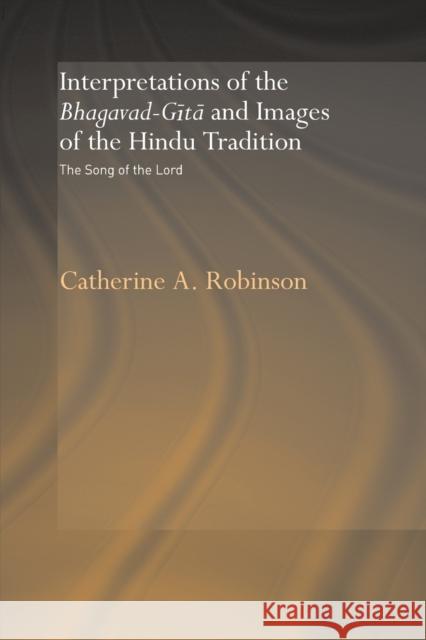 Interpretations of the Bhagavad-Gītā and Images of the Hindu Tradition

The Song of the Lord

Catherine A. Robinson